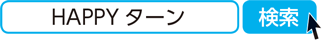 HAPPY ターン

検索